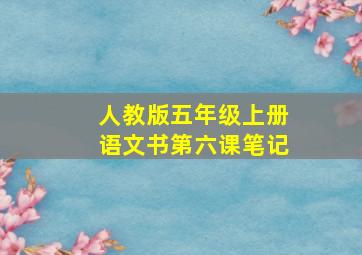 人教版五年级上册
语文书第六课笔记